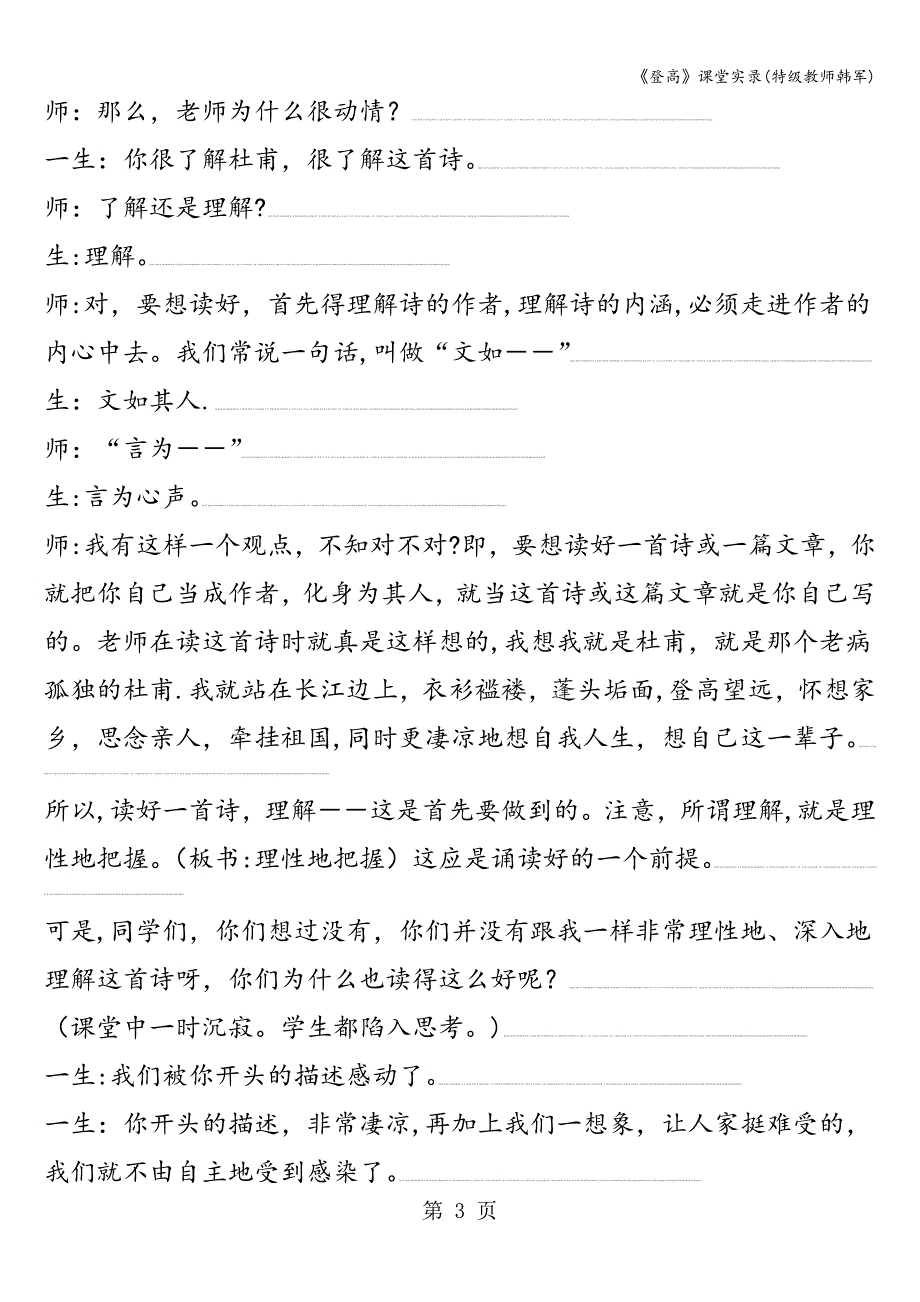 《登高》课堂实录(特级教师韩军)

师：那么，老师为什么很动情？

一生：你很了解杜甫，很了解这首诗。

师：了解还是理解?

生:理解。

师:对，要想读好，首先得理解诗的作者，理解诗的内涵，必须走进作者的内心中去。我们常说一句话，叫做“文如——”

生：文如其人.

师：“言为——”

生:言为心声。

师:我有这样一个观点，不知对不对?即，要想读好一首诗或一篇文章，你就把你自己当成作者，化身为其人，就当这首诗或这篇文章就是你自己写的。老师在读这首诗时就真是这样想的，我想我就是杜甫，就是那个老病孤独的杜甫.我就站在长江边上，衣衫褴褛，蓬头垢面，登高望远，怀想家乡，思念亲人，牵挂祖国，同时更凄凉地想自我人生，想自己这一辈子。

所以，读好一首诗，理解——这是首先要做到的。注意，所谓理解，就是理性地把握。（板书:理性地把握）这应是诵读好的一个前提。

可是，同学们，你们想过没有，你们并没有跟我一样非常理性地、深入地理解这首诗呀，你们为什么也读得这么好呢？

（课堂中一时沉寂。学生都陷入思考。）

一生:我们被你开头的描述感动了。

一生：你开头的描述，非常凄凉，再加上我们一想象，让人家挺难受的，我们就不由自主地受到感染了。

第 3 页